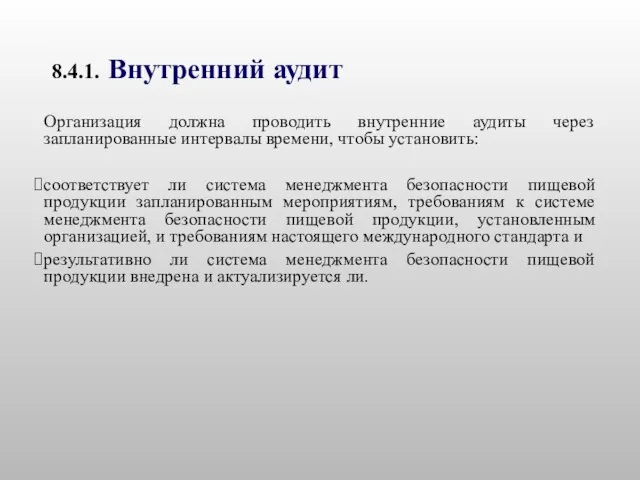 8.4.1. Внутренний аудит

Организация должна проводить внутренние аудиты через запланированные интервалы времени, чтобы установить:

соответствует ли система менеджмента безопасности пищевой продукции запланированным мероприятиям, требованиям к системе менеджмента безопасности пищевой продукции, установленным организацией, и требованиям настоящего международного стандарта и

результативно ли система менеджмента безопасности пищевой продукции внедрена и актуализируется ли.